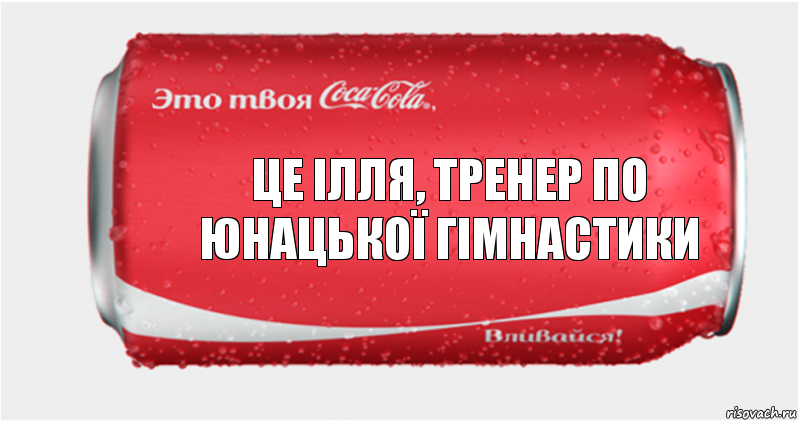 Это твоя Coca-Cola,

ЦЕ ІЛЛЯ, ТРЕНЕР ПО ЮНАЦЬКОЇ ГІМНАСТИКИ

Вливайся!

risovach.ru